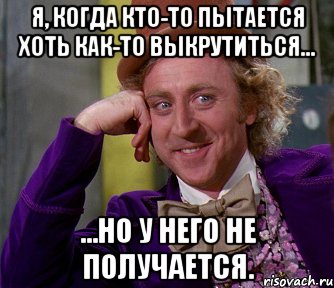 Я, КОГДА КТО-ТО ПЫТАЕТСЯ ХОТЬ КАК-ТО ВЫКРУТИТЬСЯ...

...НО У НЕГО НЕ ПОЛУЧАЕТСЯ.

risovach.ru